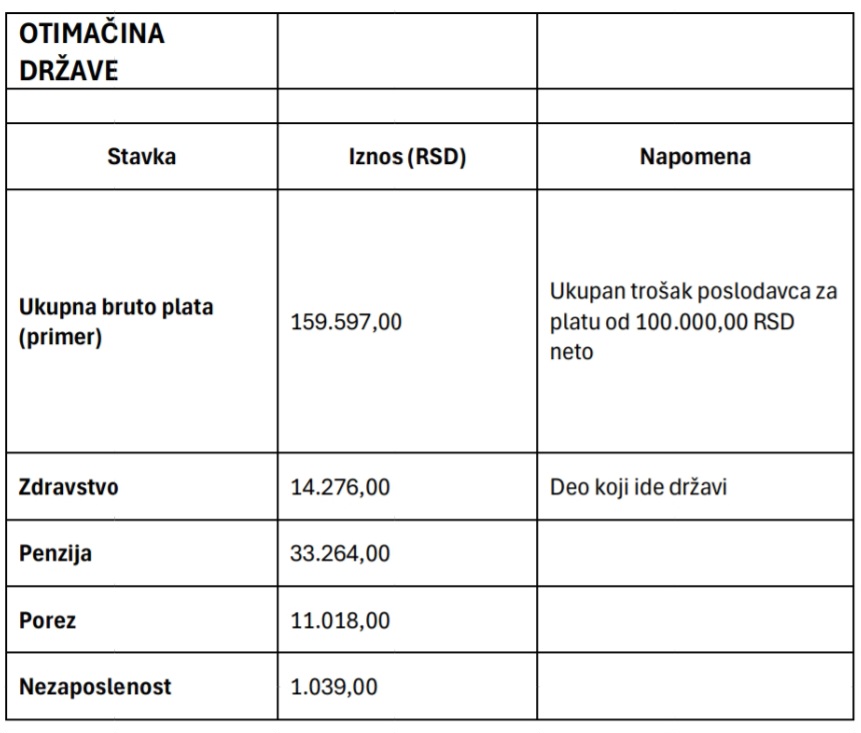 | OTIMAČINA DRŽAVE | | |
|---|---|---|
| | | |
| Stavka | Iznos (RSD) | Napomena |
| Ukupna bruto plata (primer) | 159.597,00 | Ukupan trošak poslodavca za platu od 100.000,00 RSD neto |
| Zdravstvo | 14.276,00 | Deo koji ide državi |
| Penzija | 33.264,00 | |
| Porez | 11.018,00 | |
| Nezaposlenost | 1.039,00 | |